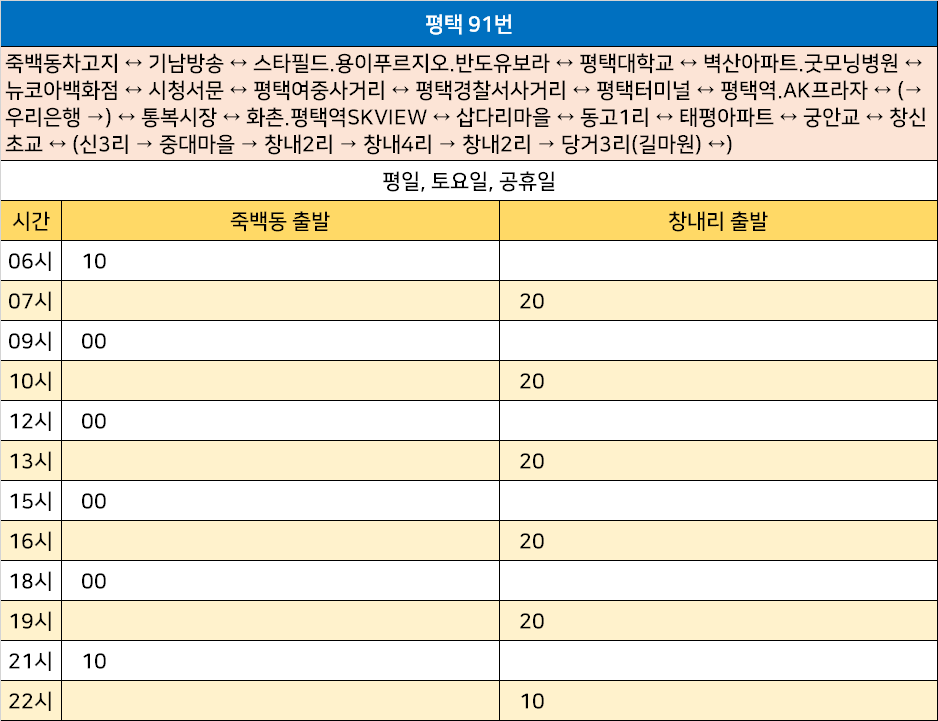 평택 91번

죽백동차고지 ↔ 기남방송 ↔ 스타필드.용이푸르지오.반도유보라 ↔ 평택대학교 ↔ 벽산아파트.굿모닝병원 ↔ 뉴코아백화점 ↔ 시청서문 ↔ 평택여중사거리 ↔ 평택경찰서사거리 ↔ 평택터미널 ↔ 평택역.AK프라자 ↔ (→ 우리은행 →) ↔ 통복시장 ↔ 화촌.평택역SKVIEW ↔ 삽다리마을 ↔ 동고1리 ↔ 태평아파트 ↔ 궁안교 ↔ 창신초교 ↔ (신3리 → 중대마을 → 창내2리 → 창내4리 → 창내2리 → 당거3리(길마원) ↔)

평일, 토요일, 공휴일

| 시간 | 죽백동 출발 | 창내리 출발 |
|---|---|---|
| 06시 | 10 | |
| 07시 | | 20 |
| 09시 | 00 | |
| 10시 | | 20 |
| 12시 | 00 | |
| 13시 | | 20 |
| 15시 | 00 | |
| 16시 | | 20 |
| 18시 | 00 | |
| 19시 | | 20 |
| 21시 | 10 | |
| 22시 | | 10 |